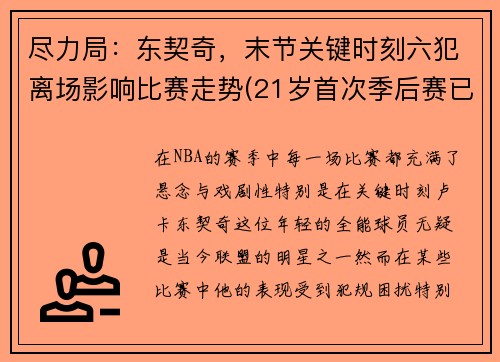 尽力局：东契奇，末节关键时刻六犯离场影响比赛走势(21岁首次季后赛已

在NBA的赛季中每一场比赛都充满了悬念与戏剧性特别是在关键时刻卢卡东契奇这位年轻的全能球员无疑是当今联盟的明星之一然而在某些比赛中他的表现受到犯规困扰特别